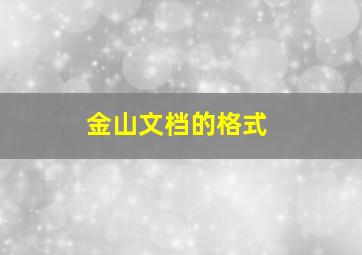 金山文档的格式